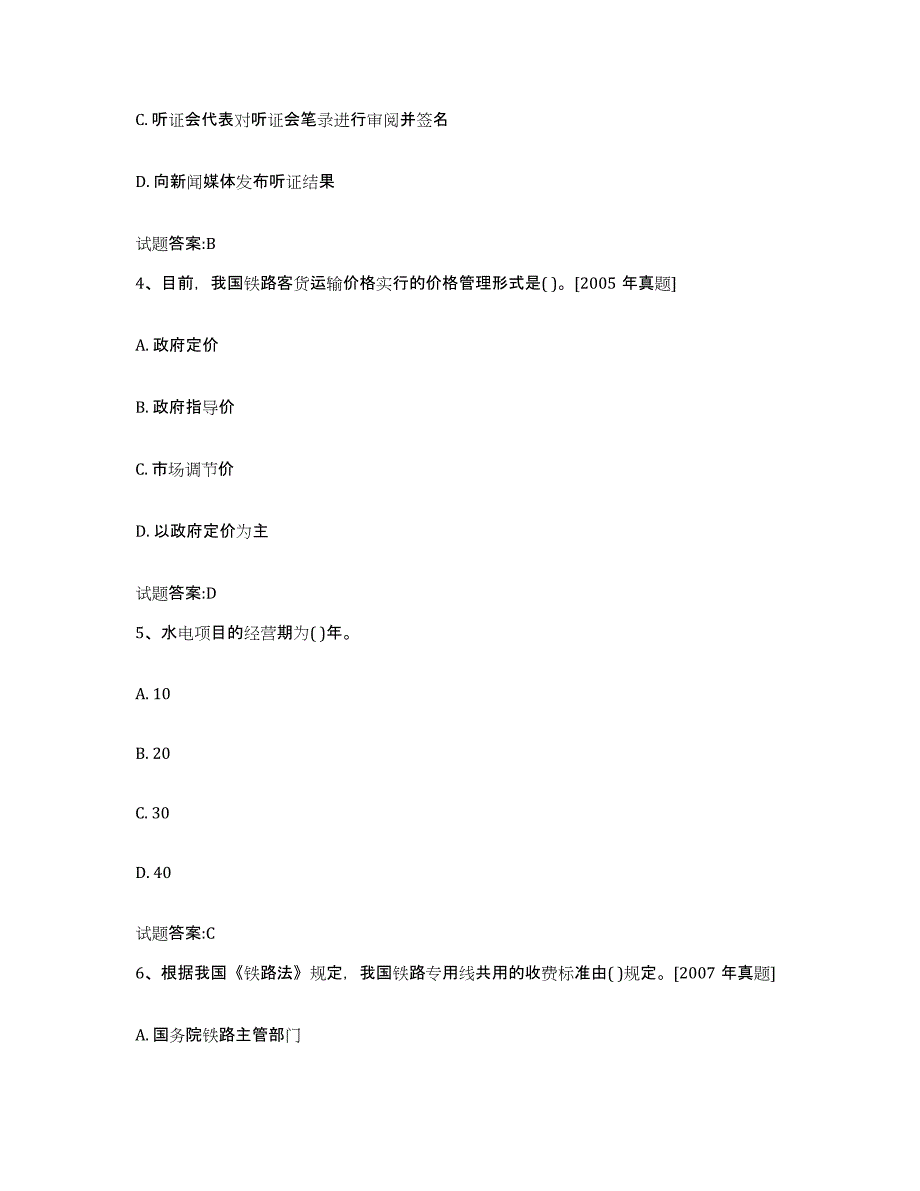 C. 听证会代表对听证会笔录进行审阅并签名

D. 向新闻媒体发布听证结果

试题答案:B

4、目前，我国铁路客货运输价格实行的价格管理形式是( )。[2005 年真题]

A. 政府定价

B. 政府指导价

C. 市场调节价

D. 以政府定价为主

试题答案:D

5、水电项目的经营期为( )年。

A. 10

B. 20

C. 30

D. 40

试题答案:C

6、根据我国《铁路法》规定，我国铁路专用线共用的收费标准由( )规定。[2007 年真题]

A. 国务院铁路主管部门